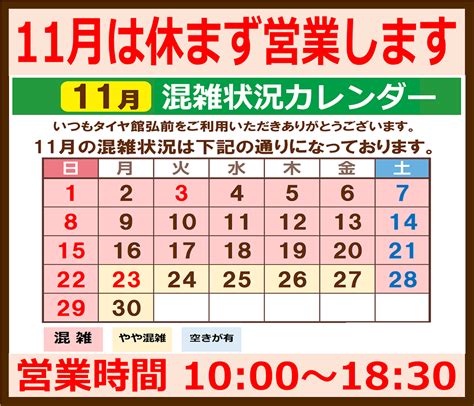 11月は休まず営業します

11月 混雑状況カレンダー

いつもタイヤ館弘前をご利用いただきありがとうございます。
11月の混雑状況は下記の通りになっております。

| 日 | 月 | 火 | 水 | 木 | 金 | 土 |
|---|---|---|---|---|---|---|
| 1 | 2 | 3 | 4 | 5 | 6 | 7 |
| 8 | 9 | 10 | 11 | 12 | 13 | 14 |
| 15 | 16 | 17 | 18 | 19 | 20 | 21 |
| 22 | 23 | 24 | 25 | 26 | 27 | 28 |
| 29 | 30 | | | | | |

混雑 やや混雑 空きが有

営業時間 10:00～18:30